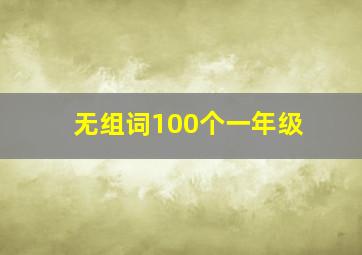 无组词100个一年级